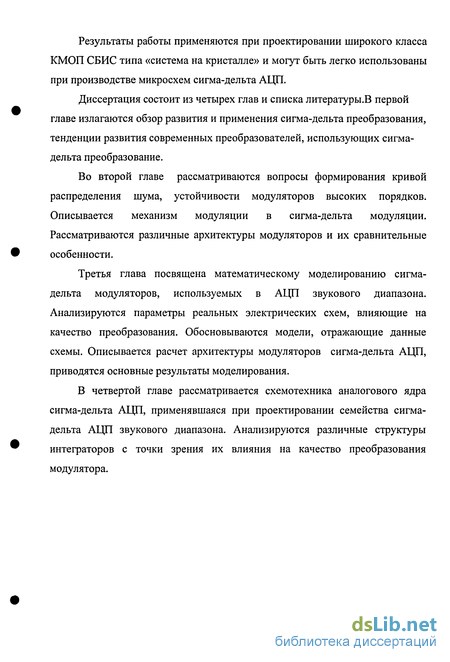 Результаты работы применяются при проектировании широкого класса КМОП СБИС типа «система на кристалле» и могут быть легко использованы при производстве микросхем сигма-дельта АЦП.

Диссертация состоит из четырех глав и списка литературы.В первой главе излагаются обзор развития и применения сигма-дельта преобразования, тенденции развития современных преобразователей, использующих сигма-дельта преобразование.

Во второй главе рассматриваются вопросы формирования кривой распределения шума, устойчивости модуляторов высоких порядков. Описывается механизм модуляции в сигма-дельта модуляции. Рассматриваются различные архитектуры модуляторов и их сравнительные особенности.

Третья глава посвящена математическому моделированию сигма-дельта модуляторов, используемых в АЦП звукового диапазона. Анализируются параметры реальных электрических схем, влияющие на качество преобразования. Обосновываются модели, отражающие данные схемы. Описывается расчет архитектуры модуляторов сигма-дельта АЦП, приводятся основные результаты моделирования.

В четвертой главе рассматривается схемотехника аналогового ядра сигма-дельта АЦП, применявшаяся при проектировании семейства сигма-дельта АЦП звукового диапазона. Анализируются различные структуры интеграторов с точки зрения их влияния на качество преобразования модулятора.

dsLib.net
библиотека диссертаций